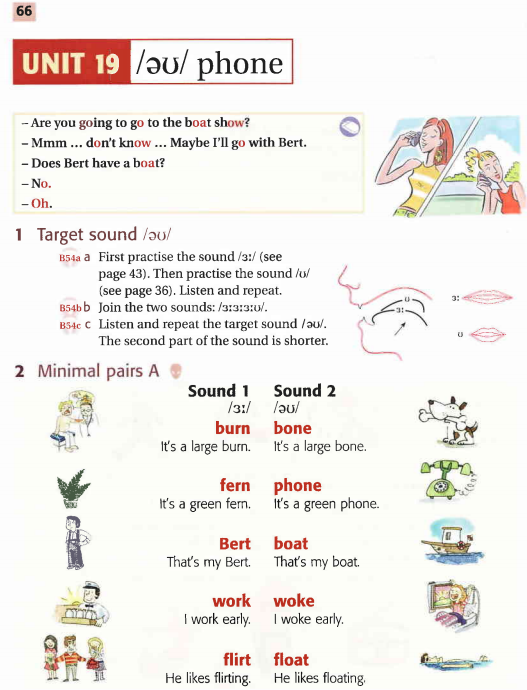 66

UNIT 19 /əʊ/ phone

– Are you going to go to the boat show?
– Mmm ... don't know ... Maybe I'll go with Bert.
– Does Bert have a boat?
– No.
– Oh.

1 Target sound /əʊ/

B54a a First practise the sound /ɜː/ (see page 43). Then practise the sound /ʊ/ (see page 36). Listen and repeat.
B54b b Join the two sounds: /ɜːɜːɜːʊ/.
B54c c Listen and repeat the target sound /əʊ/. The second part of the sound is shorter.

ʊ
ɜː
ɜː
ʊ

2 Minimal pairs A

| Sound 1 /ɜː/ | Sound 2 /əʊ/ |
|---|---|
| burn | bone |
| It's a large burn. | It's a large bone. |
| fern | phone |
| It's a green fern. | It's a green phone. |
| Bert | boat |
| That's my Bert. | That's my boat. |
| work | woke |
| I work early. | I woke early. |
| flirt | float |
| He likes flirting. | He likes floating. |